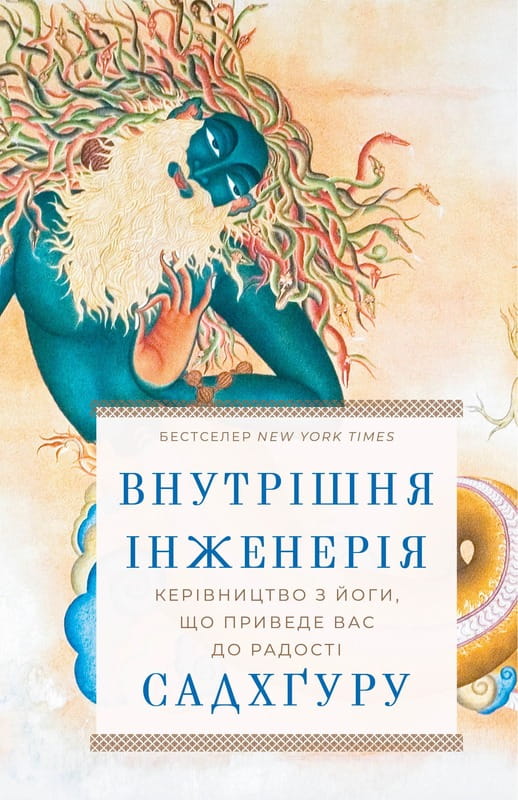 БЕСТСЕЛЕР NEW YORK TIMES

ВНУТРІШНЯ ІНЖЕНЕРІЯ

КЕРІВНИЦТВО З ЙОГИ, ЩО ПРИВЕДЕ ВАС ДО РАДОСТІ

САДХҐУРУ